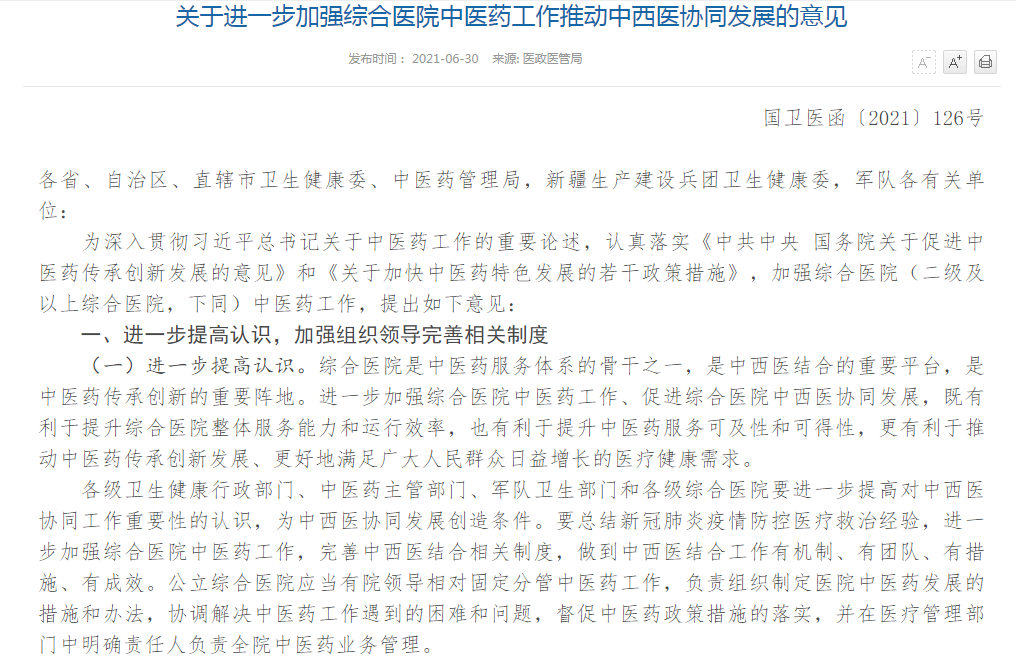 关于进一步加强综合医院中医药工作推动中西医协同发展的意见

发布时间：2021-06-30 来源: 医政医管局

A⁻ A⁺

国卫医函〔2021〕126号

各省、自治区、直辖市卫生健康委、中医药管理局，新疆生产建设兵团卫生健康委，军队各有关单位：

为深入贯彻习近平总书记关于中医药工作的重要论述，认真落实《中共中央 国务院关于促进中医药传承创新发展的意见》和《关于加快中医药特色发展的若干政策措施》，加强综合医院（二级及以上综合医院，下同）中医药工作，提出如下意见：

一、进一步提高认识，加强组织领导完善相关制度

（一）进一步提高认识。综合医院是中医药服务体系的骨干之一，是中西医结合的重要平台，是中医药传承创新的重要阵地。进一步加强综合医院中医药工作、促进综合医院中西医协同发展，既有利于提升综合医院整体服务能力和运行效率，也有利于提升中医药服务可及性和可得性，更有利于推动中医药传承创新发展、更好地满足广大人民群众日益增长的医疗健康需求。

各级卫生健康行政部门、中医药主管部门、军队卫生部门和各级综合医院要进一步提高对中西医协同工作重要性的认识，为中西医协同发展创造条件。要总结新冠肺炎疫情防控医疗救治经验，进一步加强综合医院中医药工作，完善中西医结合相关制度，做到中西医结合工作有机制、有团队、有措施、有成效。公立综合医院应当有院领导相对固定分管中医药工作，负责组织制定医院中医药发展的措施和办法，协调解决中医药工作遇到的困难和问题，督促中医药政策措施的落实，并在医疗管理部门中明确责任人负责全院中医药业务管理。